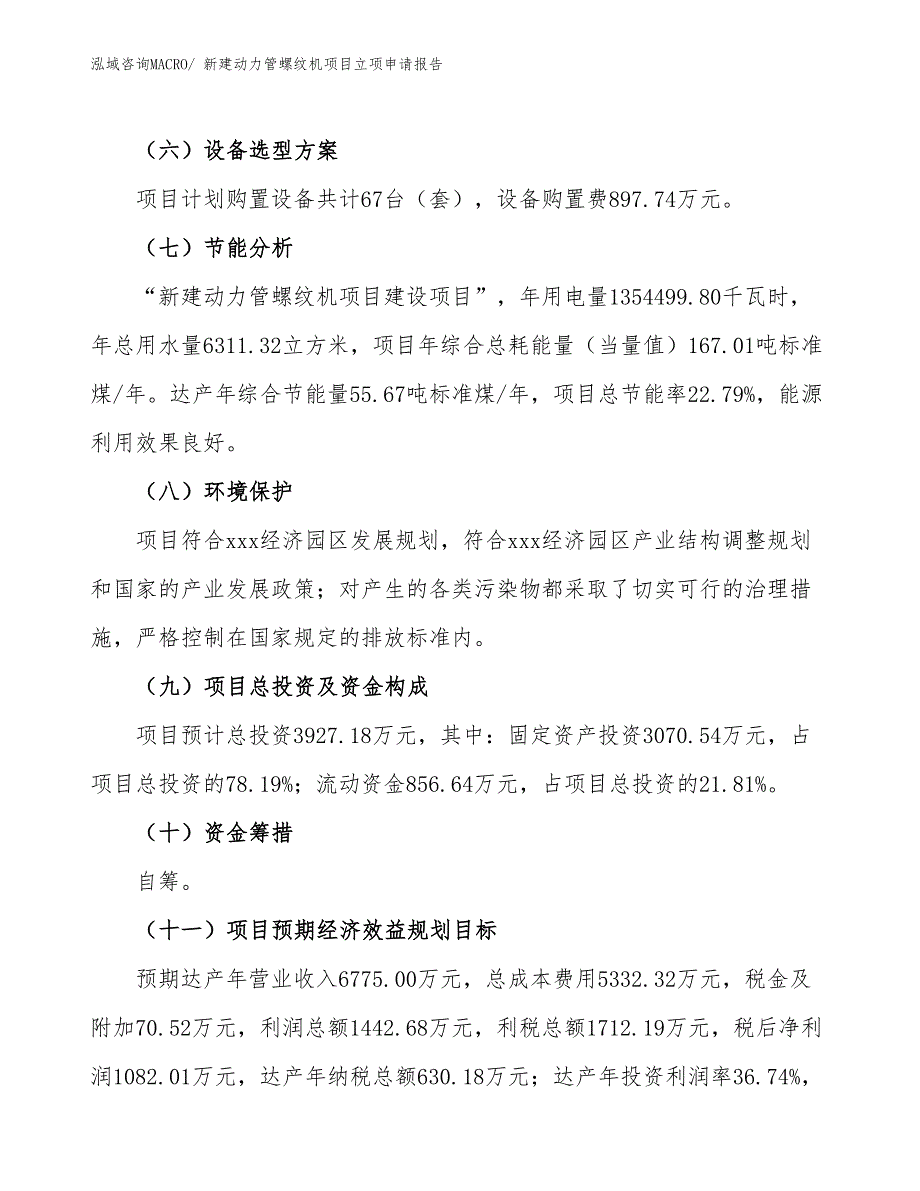 泓域咨询MACRO/ 新建动力管螺纹机项目立项申请报告

（六）设备选型方案

项目计划购置设备共计67台（套），设备购置费897.74万元。

（七）节能分析

“新建动力管螺纹机项目建设项目”，年用电量1354499.80千瓦时，年总用水量6311.32立方米，项目年综合总耗能量（当量值）167.01吨标准煤/年。达产年综合节能量55.67吨标准煤/年，项目总节能率22.79%，能源利用效果良好。

（八）环境保护

项目符合xxx经济园区发展规划，符合xxx经济园区产业结构调整规划和国家的产业发展政策；对产生的各类污染物都采取了切实可行的治理措施，严格控制在国家规定的排放标准内。

（九）项目总投资及资金构成

项目预计总投资3927.18万元，其中：固定资产投资3070.54万元，占项目总投资的78.19%；流动资金856.64万元，占项目总投资的21.81%。

（十）资金筹措

自筹。

（十一）项目预期经济效益规划目标

预期达产年营业收入6775.00万元，总成本费用5332.32万元，税金及附加70.52万元，利润总额1442.68万元，利税总额1712.19万元，税后净利润1082.01万元，达产年纳税总额630.18万元；达产年投资利润率36.74%，